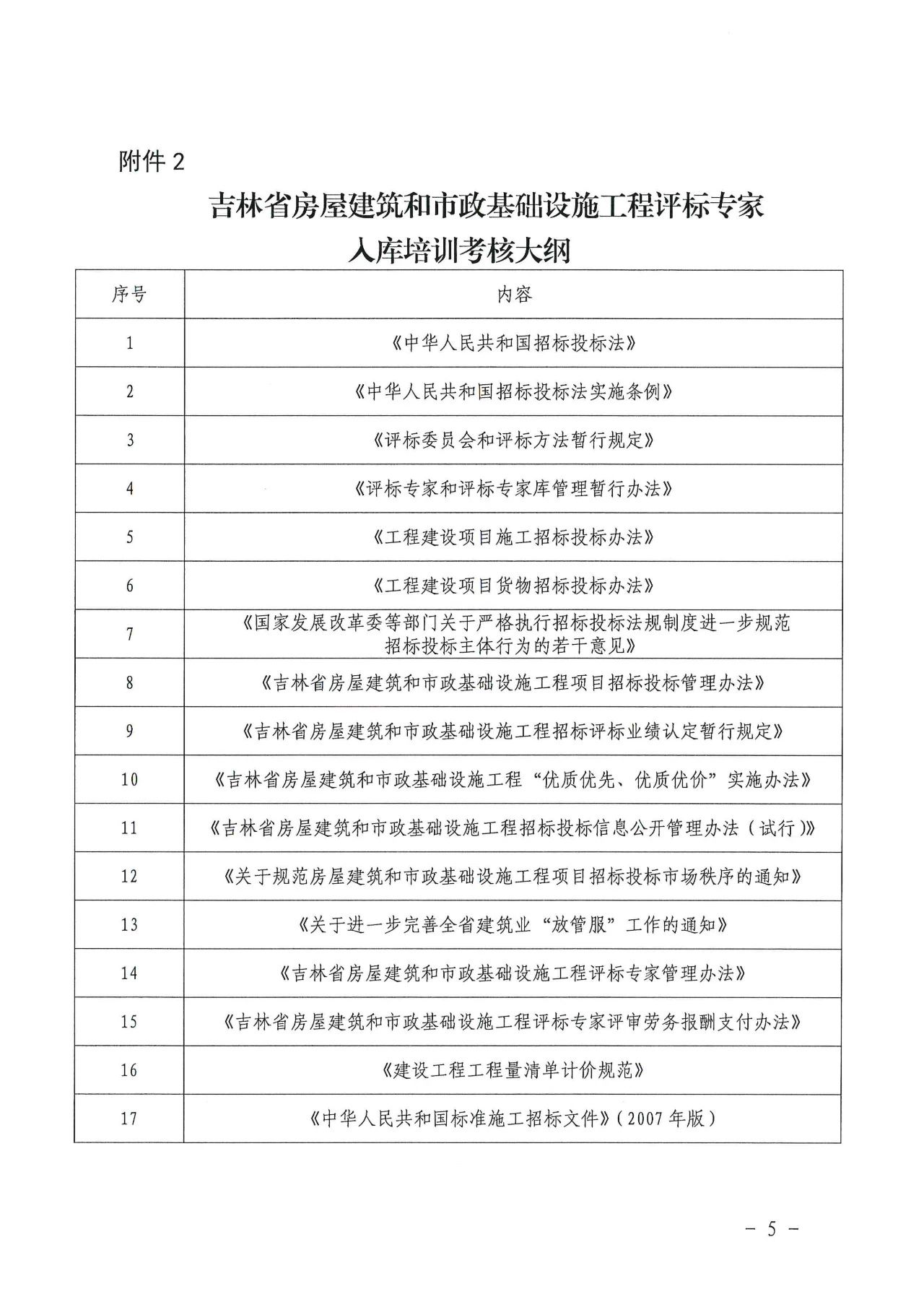 附件 2

吉林省房屋建筑和市政基础设施工程评标专家入库培训考核大纲

| 序号 | 内容 |
|---|---|
| 1 | 《中华人民共和国招标投标法》 |
| 2 | 《中华人民共和国招标投标法实施条例》 |
| 3 | 《评标委员会和评标方法暂行规定》 |
| 4 | 《评标专家和评标专家库管理暂行办法》 |
| 5 | 《工程建设项目施工招标投标办法》 |
| 6 | 《工程建设项目货物招标投标办法》 |
| 7 | 《国家发展改革委等部门关于严格执行招标投标法规制度进一步规范招标投标主体行为的若干意见》 |
| 8 | 《吉林省房屋建筑和市政基础设施工程项目招标投标管理办法》 |
| 9 | 《吉林省房屋建筑和市政基础设施工程招标评标业绩认定暂行规定》 |
| 10 | 《吉林省房屋建筑和市政基础设施工程“优质优先、优质优价”实施办法》 |
| 11 | 《吉林省房屋建筑和市政基础设施工程招标投标信息公开管理办法（试行）》 |
| 12 | 《关于规范房屋建筑和市政基础设施工程项目招标投标市场秩序的通知》 |
| 13 | 《关于进一步完善全省建筑业“放管服”工作的通知》 |
| 14 | 《吉林省房屋建筑和市政基础设施工程评标专家管理办法》 |
| 15 | 《吉林省房屋建筑和市政基础设施工程评标专家评审劳务报酬支付办法》 |
| 16 | 《建设工程工程量清单计价规范》 |
| 17 | 《中华人民共和国标准施工招标文件》（2007 年版） |

－ 5 －